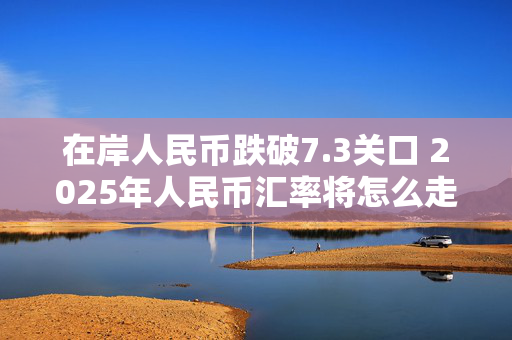 在岸人民币跌破7.3关口 2025年人民币汇率将怎么走